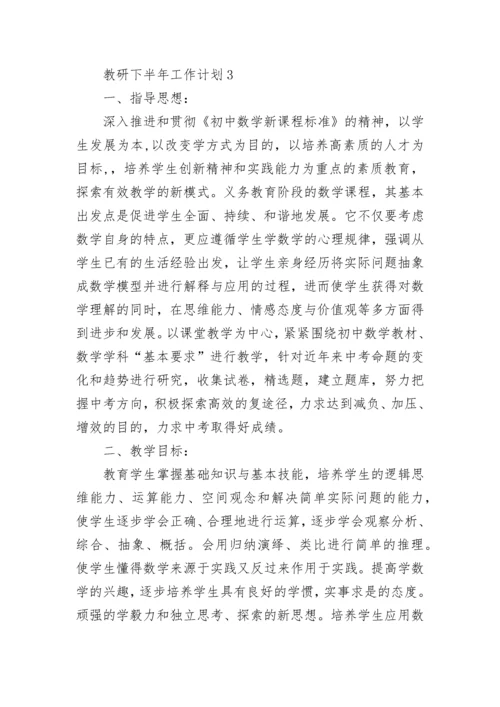 教研下半年工作计划3

一、指导思想：

深入推进和贯彻《初中数学新课程标准》的精神，以学生发展为本，以改变学方式为目的，以培养高素质的人才为目标，，培养学生创新精神和实践能力为重点的素质教育，探索有效教学的新模式。义务教育阶段的数学课程，其基本出发点是促进学生全面、持续、和谐地发展。它不仅要考虑数学自身的特点，更应遵循学生学数学的心理规律，强调从学生已有的生活经验出发，让学生亲身经历将实际问题抽象成数学模型并进行解释与应用的过程，进而使学生获得对数学理解的同时，在思维能力、情感态度与价值观等多方面得到进步和发展。以课堂教学为中心，紧紧围绕初中数学教材、数学学科“基本要求”进行教学，针对近年来中考命题的变化和趋势进行研究，收集试卷，精选题，建立题库，努力把握中考方向，积极探索高效的复途径，力求达到减负、加压、增效的目的，力求中考取得好成绩。

二、教学目标：

教育学生掌握基础知识与基本技能，培养学生的逻辑思维能力、运算能力、空间观念和解决简单实际问题的能力，使学生逐步学会正确、合理地进行运算，逐步学会观察分析、综合、抽象、概括。会用归纳演绎、类比进行简单的推理。使学生懂得数学来源于实践又反过来作用于实践。提高学数学的兴趣，逐步培养学生具有良好的学惯，实事求是的态度。顽强的学毅力和独立思考、探索的新思想。培养学生应用数